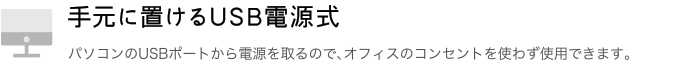 手元に置けるUSB電源式

パソコンのUSBポートから電源を取るので、オフィスのコンセントを使わず使用できます。